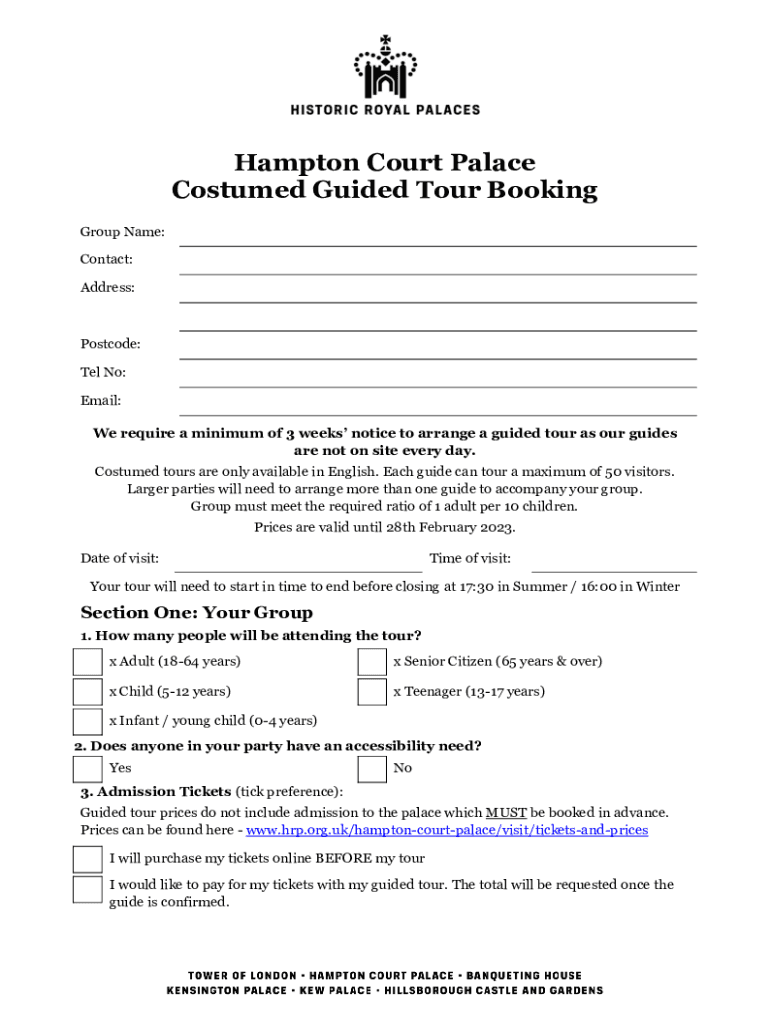 HISTORIC ROYAL PALACES

Hampton Court Palace
Costumed Guided Tour Booking

Group Name:

Contact:

Address:

Postcode:

Tel No:

Email:

We require a minimum of 3 weeks' notice to arrange a guided tour as our guides are not on site every day.

Costumed tours are only available in English. Each guide can tour a maximum of 50 visitors. Larger parties will need to arrange more than one guide to accompany your group. Group must meet the required ratio of 1 adult per 10 children.

Prices are valid until 28th February 2023.

Date of visit:

Time of visit:

Your tour will need to start in time to end before closing at 17:30 in Summer / 16:00 in Winter

Section One: Your Group

1. How many people will be attending the tour?

x Adult (18-64 years)

x Senior Citizen (65 years & over)

x Child (5-12 years)

x Teenager (13-17 years)

x Infant / young child (0-4 years)

2. Does anyone in your party have an accessibility need?

Yes

No

3. Admission Tickets (tick preference):

Guided tour prices do not include admission to the palace which MUST be booked in advance. Prices can be found here - www.hrp.org.uk/hampton-court-palace/visit/tickets-and-prices

I will purchase my tickets online BEFORE my tour

I would like to pay for my tickets with my guided tour. The total will be requested once the guide is confirmed.

TOWER OF LONDON • HAMPTON COURT PALACE • BANQUETING HOUSE
KENSINGTON PALACE • KEW PALACE • HILLSBOROUGH CASTLE AND GARDENS